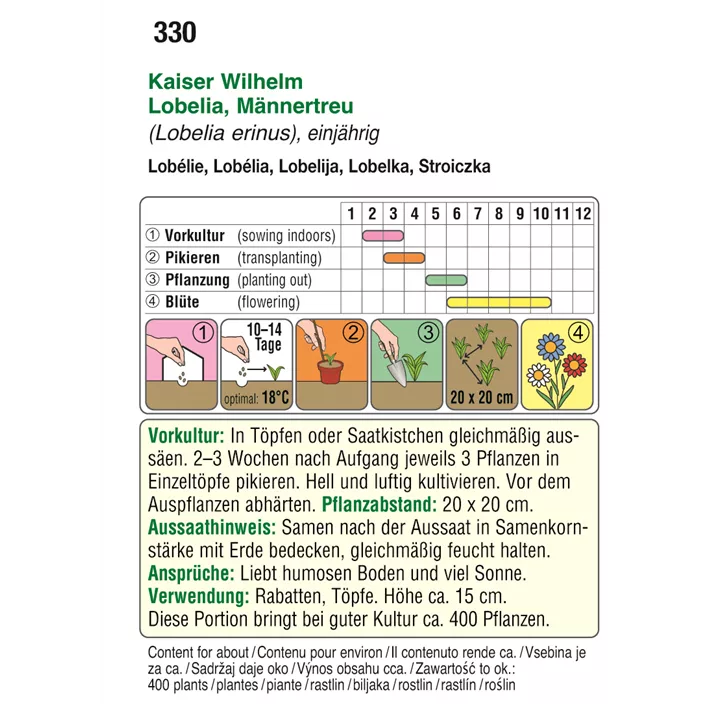 330

Kaiser Wilhelm
Lobelia, Männertreu
(Lobelia erinus), einjährig

Lobélie, Lobélia, Lobelija, Lobelka, Stroiczka

| | 1 | 2 | 3 | 4 | 5 | 6 | 7 | 8 | 9 | 10 | 11 | 12 |
|---|---|---|---|---|---|---|---|---|---|---|---|---|
| ① Vorkultur (sowing indoors) | | | | | | | | | | | | |
| ② Pikieren (transplanting) | | | | | | | | | | | | |
| ③ Pflanzung (planting out) | | | | | | | | | | | | |
| ④ Blüte (flowering) | | | | | | | | | | | | |

① 10–14 Tage optimal: 18°C ② ③ 20 x 20 cm ④

Vorkultur: In Töpfen oder Saatkistchen gleichmäßig aussäen. 2–3 Wochen nach Aufgang jeweils 3 Pflanzen in Einzeltöpfe pikieren. Hell und luftig kultivieren. Vor dem Auspflanzen abhärten. Pflanzabstand: 20 x 20 cm.
Aussaathinweis: Samen nach der Aussaat in Samenkornstärke mit Erde bedecken, gleichmäßig feucht halten.
Ansprüche: Liebt humosen Boden und viel Sonne.
Verwendung: Rabatten, Töpfe. Höhe ca. 15 cm.
Diese Portion bringt bei guter Kultur ca. 400 Pflanzen.

Content for about / Contenu pour environ / Il contenuto rende ca. / Vsebina je za ca. / Sadržaj daje oko / Výnos obsahu cca. / Zawartość to ok.: 400 plants / plantes / piante / rastlin / biljaka / rostlin / rastlín / roślin